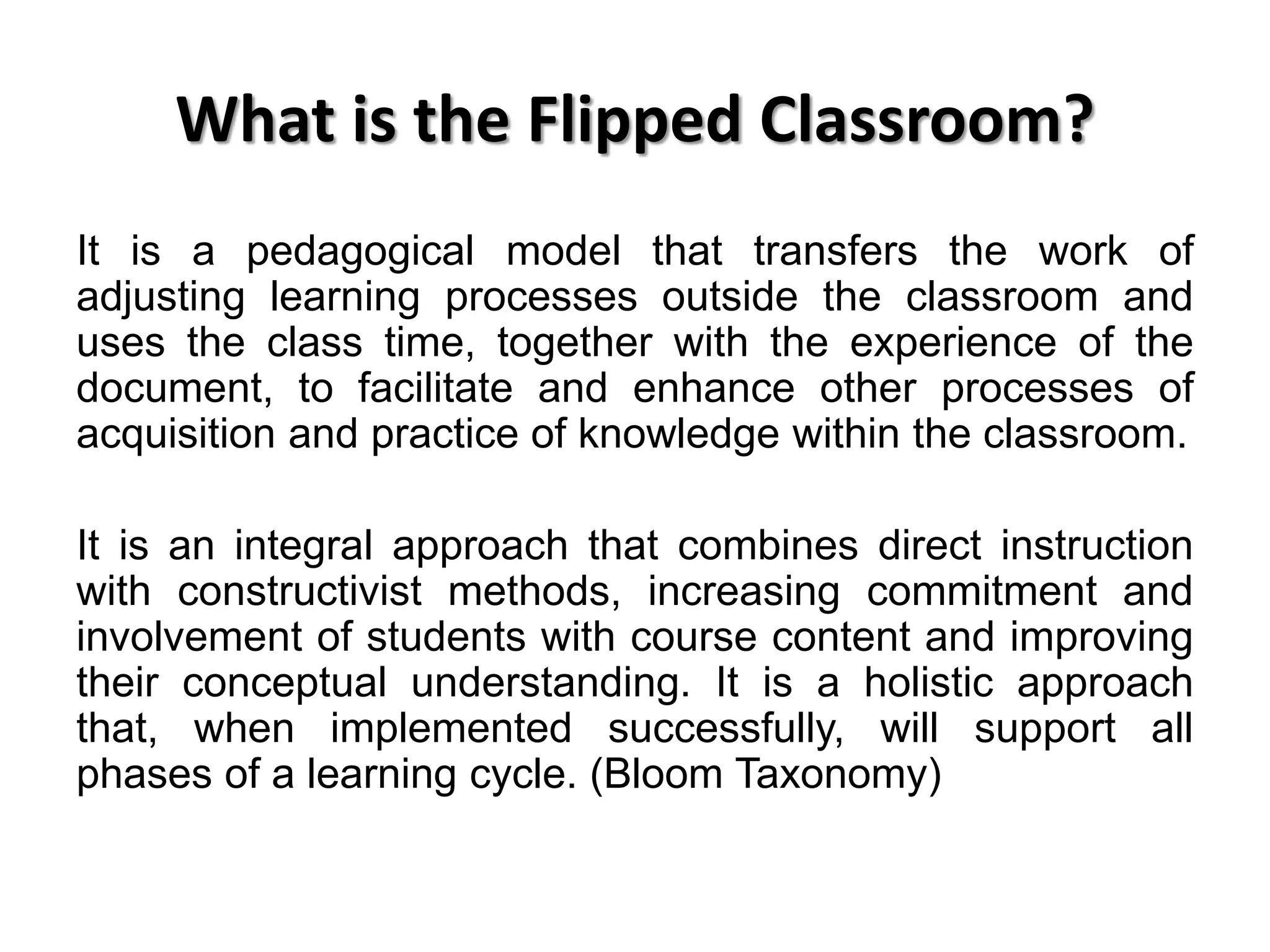 What is the Flipped Classroom?

It is a pedagogical model that transfers the work of adjusting learning processes outside the classroom and uses the class time, together with the experience of the document, to facilitate and enhance other processes of acquisition and practice of knowledge within the classroom.

It is an integral approach that combines direct instruction with constructivist methods, increasing commitment and involvement of students with course content and improving their conceptual understanding. It is a holistic approach that, when implemented successfully, will support all phases of a learning cycle. (Bloom Taxonomy)